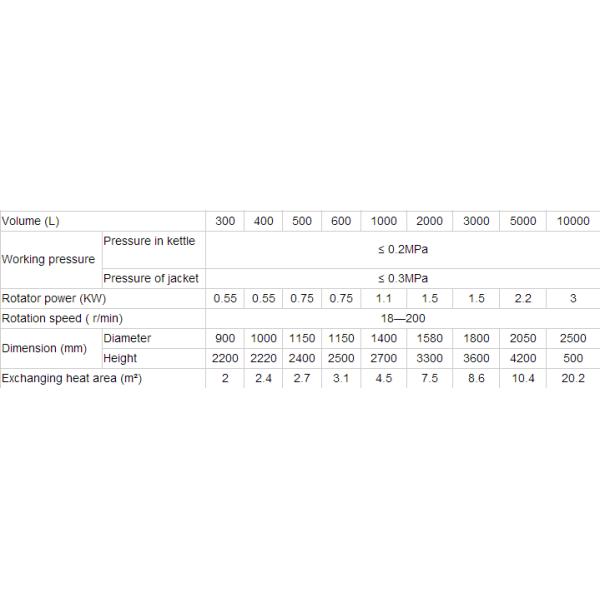 | Volume (L) | | 300 | 400 | 500 | 600 | 1000 | 2000 | 3000 | 5000 | 10000 |
|---|---|---|---|---|---|---|---|---|---|---|
| Working pressure | Pressure in kettle | ≤ 0.2MPa | | | | | | | | |
| | Pressure of jacket | ≤ 0.3MPa | | | | | | | | |
| Rotator power (KW) | | 0.55 | 0.55 | 0.75 | 0.75 | 1.1 | 1.5 | 1.5 | 2.2 | 3 |
| Rotation speed ( r/min) | | 18—200 | | | | | | | | |
| Dimension (mm) | Diameter | 900 | 1000 | 1150 | 1150 | 1400 | 1580 | 1800 | 2050 | 2500 |
| | Height | 2200 | 2220 | 2400 | 2500 | 2700 | 3300 | 3600 | 4200 | 500 |
| Exchanging heat area (m²) | | 2 | 2.4 | 2.7 | 3.1 | 4.5 | 7.5 | 8.6 | 10.4 | 20.2 |